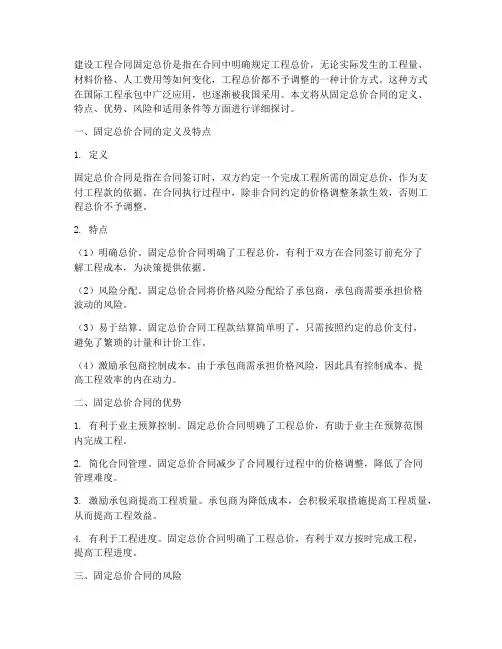 建设工程合同固定总价是指在合同中明确规定工程总价，无论实际发生的工程量、材料价格、人工费用等如何变化，工程总价都不予调整的一种计价方式。这种方式在国际工程承包中广泛应用，也逐渐被我国采用。本文将从固定总价合同的定义、特点、优势、风险和适用条件等方面进行详细探讨。

一、固定总价合同的定义及特点

1. 定义

固定总价合同是指在合同签订时，双方约定一个完成工程所需的固定总价，作为支付工程款的依据。在合同执行过程中，除非合同约定的价格调整条款生效，否则工程总价不予调整。

2. 特点

（1）明确总价。固定总价合同明确了工程总价，有利于双方在合同签订前充分了解工程成本，为决策提供依据。

（2）风险分配。固定总价合同将价格风险分配给了承包商，承包商需要承担价格波动的风险。

（3）易于结算。固定总价合同工程款结算简单明了，只需按照约定的总价支付，避免了繁琐的计量和计价工作。

（4）激励承包商控制成本。由于承包商需承担价格风险，因此具有控制成本、提高工程效率的内在动力。

二、固定总价合同的优势

1. 有利于业主预算控制。固定总价合同明确了工程总价，有助于业主在预算范围内完成工程。

2. 简化合同管理。固定总价合同减少了合同履行过程中的价格调整，降低了合同管理难度。

3. 激励承包商提高工程质量。承包商为降低成本，会积极采取措施提高工程质量，从而提高工程效益。

4. 有利于工程进度。固定总价合同明确了工程总价，有利于双方按时完成工程，提高工程进度。

三、固定总价合同的风险